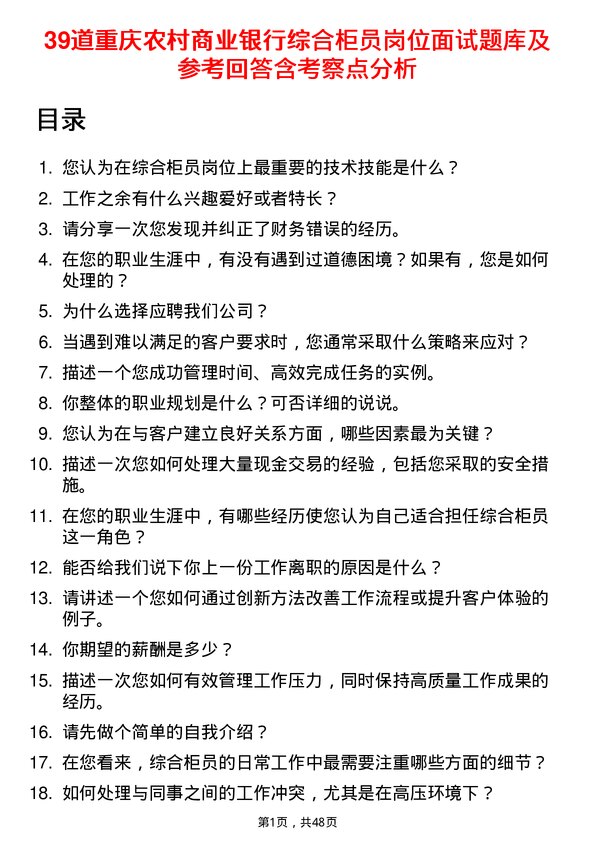 39道重庆农村商业银行综合柜员岗位面试题库及参考回答含考察点分析

目录

1. 您认为在综合柜员岗位上最重要的技术技能是什么？
2. 工作之余有什么兴趣爱好或者特长？
3. 请分享一次您发现并纠正了财务错误的经历。
4. 在您的职业生涯中，有没有遇到过道德困境？如果有，您是如何处理的？
5. 为什么选择应聘我们公司？
6. 当遇到难以满足的客户要求时，您通常采取什么策略来应对？
7. 描述一个您成功管理时间、高效完成任务的实例。
8. 你整体的职业规划是什么？可否详细的说说。
9. 您认为在与客户建立良好关系方面，哪些因素最为关键？
10. 描述一次您如何处理大量现金交易的经验，包括您采取的安全措施。
11. 在您的职业生涯中，有哪些经历使您认为自己适合担任综合柜员这一角色？
12. 能否给我们说下你上一份工作离职的原因是什么？
13. 请讲述一个您如何通过创新方法改善工作流程或提升客户体验的例子。
14. 你期望的薪酬是多少？
15. 描述一次您如何有效管理工作压力，同时保持高质量工作成果的经历。
16. 请先做个简单的自我介绍？
17. 在您看来，综合柜员的日常工作中最需要注重哪些方面的细节？
18. 如何处理与同事之间的工作冲突，尤其是在高压环境下？

第1页，共48页